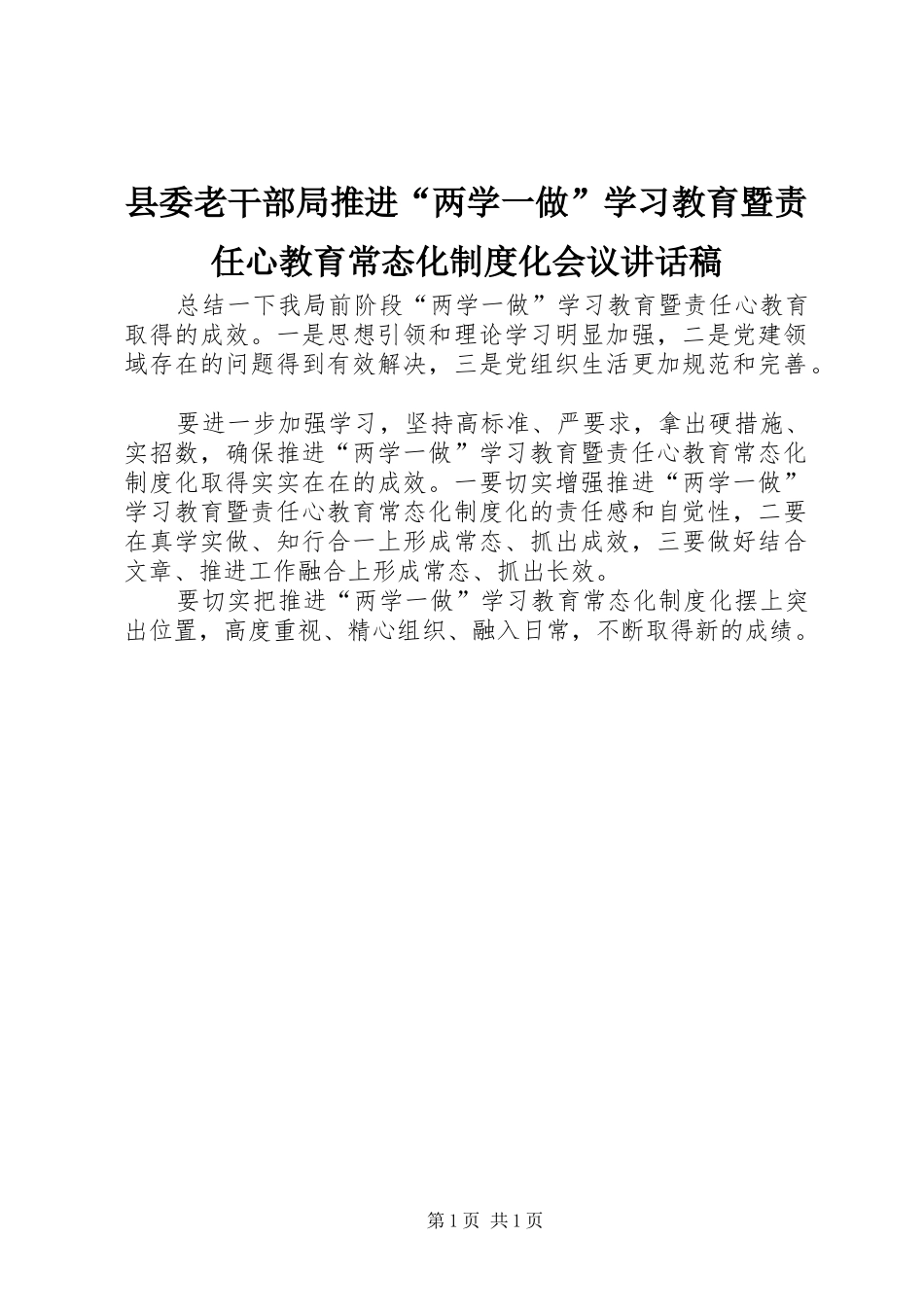 县委老干部局推进“两学一做”学习教育暨责任心教育常态化制度化会议讲话稿

总结一下我局前阶段“两学一做”学习教育暨责任心教育取得的成效。一是思想引领和理论学习明显加强，二是党建领域存在的问题得到有效解决，三是党组织生活更加规范和完善。

要进一步加强学习，坚持高标准、严要求，拿出硬措施、实招数，确保推进“两学一做”学习教育暨责任心教育常态化制度化取得实实在在的成效。一要切实增强推进“两学一做”学习教育暨责任心教育常态化制度化的责任感和自觉性，二要在真学实做、知行合一上形成常态、抓出成效，三要做好结合文章、推进工作融合上形成常态、抓出长效。

要切实把推进“两学一做”学习教育常态化制度化摆上突出位置，高度重视、精心组织、融入日常，不断取得新的成绩。

第1页 共1页